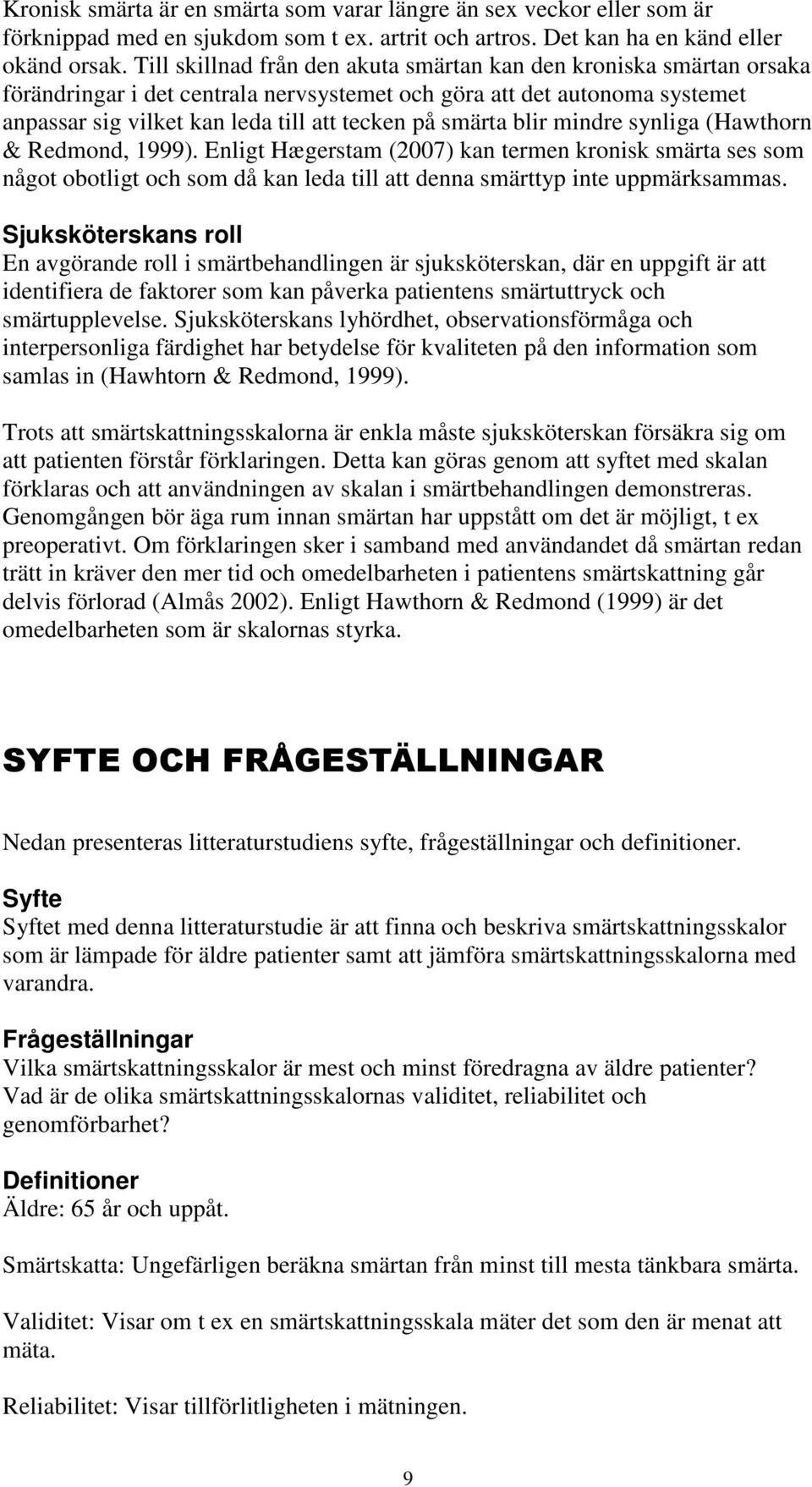 Kronisk smärta är en smärta som varar längre än sex veckor eller som är förknippad med en sjukdom som t ex. artrit och artros. Det kan ha en känd eller okänd orsak. Till skillnad från den akuta smärtan kan den kroniska smärtan orsaka förändringar i det centrala nervsystemet och göra att det autonoma systemet anpassar sig vilket kan leda till att tecken på smärta blir mindre synliga (Hawthorn & Redmond, 1999). Enligt Hægerstam (2007) kan termen kronisk smärta ses som något obotligt och som då kan leda till att denna smärttyp inte uppmärksammas.

Sjuksköterskans roll
En avgörande roll i smärtbehandlingen är sjuksköterskan, där en uppgift är att identifiera de faktorer som kan påverka patientens smärtuttryck och smärtupplevelse. Sjuksköterskans lyhördhet, observationsförmåga och interpersonliga färdighet har betydelse för kvaliteten på den information som samlas in (Hawhtorn & Redmond, 1999).

Trots att smärtskattningsskalorna är enkla måste sjuksköterskan försäkra sig om att patienten förstår förklaringen. Detta kan göras genom att syftet med skalan förklaras och att användningen av skalan i smärtbehandlingen demonstreras. Genomgången bör äga rum innan smärtan har uppstått om det är möjligt, t ex preoperativt. Om förklaringen sker i samband med användandet då smärtan redan trätt in kräver den mer tid och omedelbarheten i patientens smärtskattning går delvis förlorad (Almås 2002). Enligt Hawthorn & Redmond (1999) är det omedelbarheten som är skalornas styrka.

SYFTE OCH FRÅGESTÄLLNINGAR

Nedan presenteras litteraturstudiens syfte, frågeställningar och definitioner.

Syfte
Syftet med denna litteraturstudie är att finna och beskriva smärtskattningsskalor som är lämpade för äldre patienter samt att jämföra smärtskattningsskalorna med varandra.

Frågeställningar
Vilka smärtskattningsskalor är mest och minst föredragna av äldre patienter?
Vad är de olika smärtskattningsskalornas validitet, reliabilitet och genomförbarhet?

Definitioner
Äldre: 65 år och uppåt.

Smärtskatta: Ungefärligen beräkna smärtan från minst till mesta tänkbara smärta.

Validitet: Visar om t ex en smärtskattningsskala mäter det som den är menat att mäta.

Reliabilitet: Visar tillförlitligheten i mätningen.

9